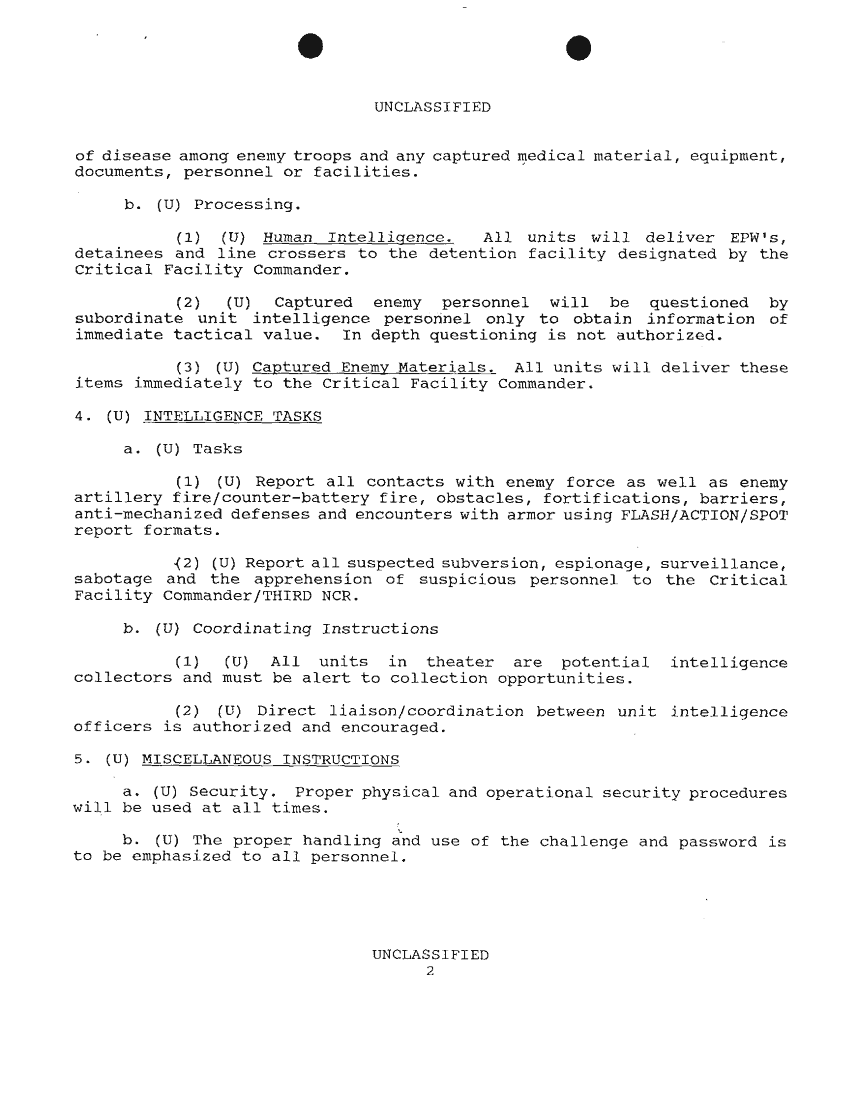 UNCLASSIFIED

of disease among enemy troops and any captured medical material, equipment, documents, personnel or facilities.

b. (U) Processing.

(1) (U) Human Intelligence. All units will deliver EPW's, detainees and line crossers to the detention facility designated by the Critical Facility Commander.

(2) (U) Captured enemy personnel will be questioned by subordinate unit intelligence personnel only to obtain information of immediate tactical value. In depth questioning is not authorized.

(3) (U) Captured Enemy Materials. All units will deliver these items immediately to the Critical Facility Commander.

4. (U) INTELLIGENCE TASKS

a. (U) Tasks

(1) (U) Report all contacts with enemy force as well as enemy artillery fire/counter-battery fire, obstacles, fortifications, barriers, anti-mechanized defenses and encounters with armor using FLASH/ACTION/SPOT report formats.

(2) (U) Report all suspected subversion, espionage, surveillance, sabotage and the apprehension of suspicious personnel to the Critical Facility Commander/THIRD NCR.

b. (U) Coordinating Instructions

(1) (U) All units in theater are potential intelligence collectors and must be alert to collection opportunities.

(2) (U) Direct liaison/coordination between unit intelligence officers is authorized and encouraged.

5. (U) MISCELLANEOUS INSTRUCTIONS

a. (U) Security. Proper physical and operational security procedures will be used at all times.

b. (U) The proper handling and use of the challenge and password is to be emphasized to all personnel.

UNCLASSIFIED
2